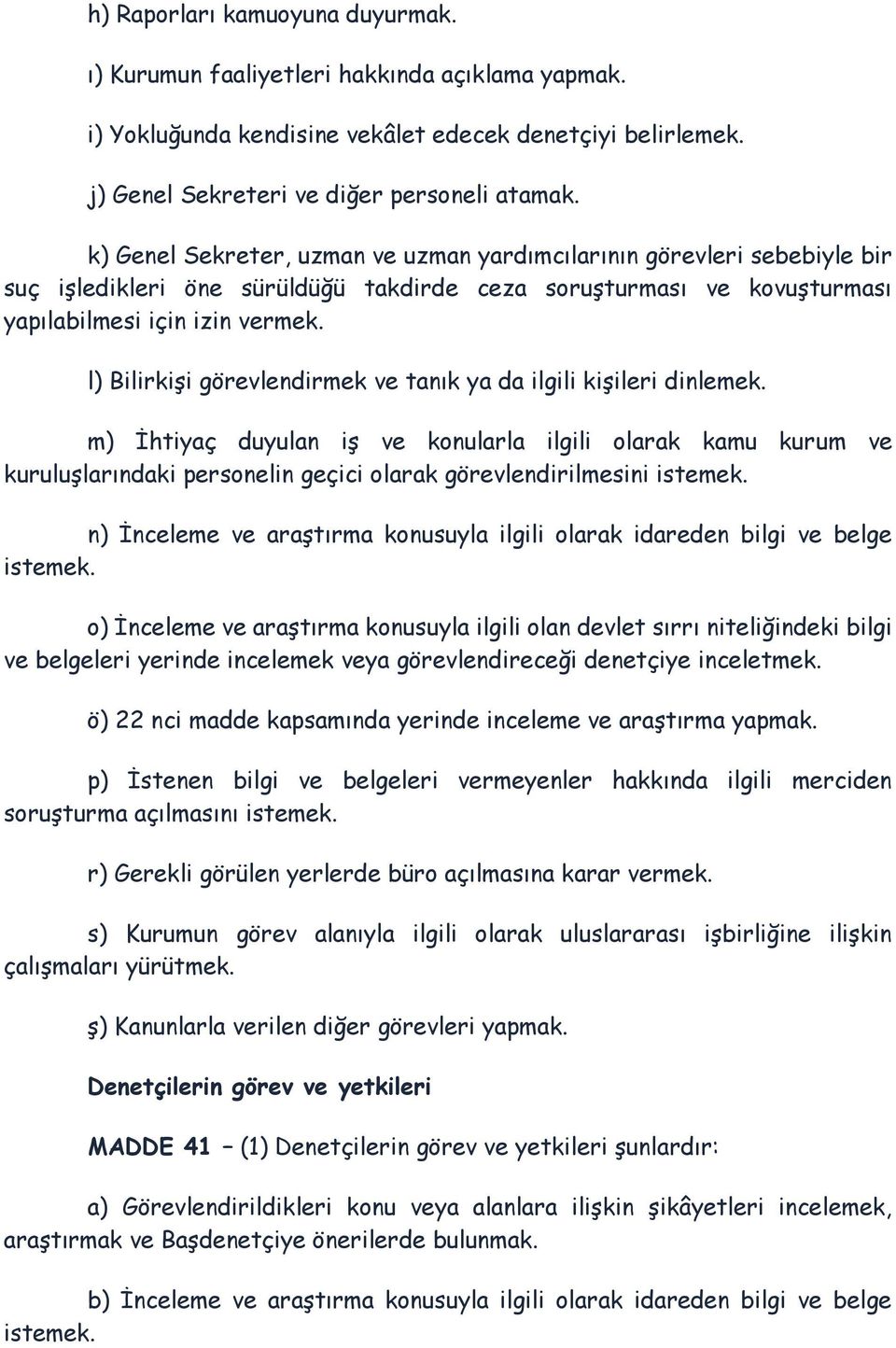 h) Raporları kamuoyuna duyurmak.

ı) Kurumun faaliyetleri hakkında açıklama yapmak.

i) Yokluğunda kendisine vekâlet edecek denetçiyi belirlemek.

j) Genel Sekreteri ve diğer personeli atamak.

k) Genel Sekreter, uzman ve uzman yardımcılarının görevleri sebebiyle bir suç işledikleri öne sürüldüğü takdirde ceza soruşturması ve kovuşturması yapılabilmesi için izin vermek.

l) Bilirkişi görevlendirmek ve tanık ya da ilgili kişileri dinlemek.

m) İhtiyaç duyulan iş ve konularla ilgili olarak kamu kurum ve kuruluşlarındaki personelin geçici olarak görevlendirilmesini istemek.

n) İnceleme ve araştırma konusuyla ilgili olarak idareden bilgi ve belge istemek.

o) İnceleme ve araştırma konusuyla ilgili olan devlet sırrı niteliğindeki bilgi ve belgeleri yerinde incelemek veya görevlendireceği denetçiye inceletmek.

ö) 22 nci madde kapsamında yerinde inceleme ve araştırma yapmak.

p) İstenen bilgi ve belgeleri vermeyenler hakkında ilgili merciden soruşturma açılmasını istemek.

r) Gerekli görülen yerlerde büro açılmasına karar vermek.

s) Kurumun görev alanıyla ilgili olarak uluslararası işbirliğine ilişkin çalışmaları yürütmek.

ş) Kanunlarla verilen diğer görevleri yapmak.

Denetçilerin görev ve yetkileri

MADDE 41 – (1) Denetçilerin görev ve yetkileri şunlardır:

a) Görevlendirildikleri konu veya alanlara ilişkin şikâyetleri incelemek, araştırmak ve Başdenetçiye önerilerde bulunmak.

b) İnceleme ve araştırma konusuyla ilgili olarak idareden bilgi ve belge istemek.